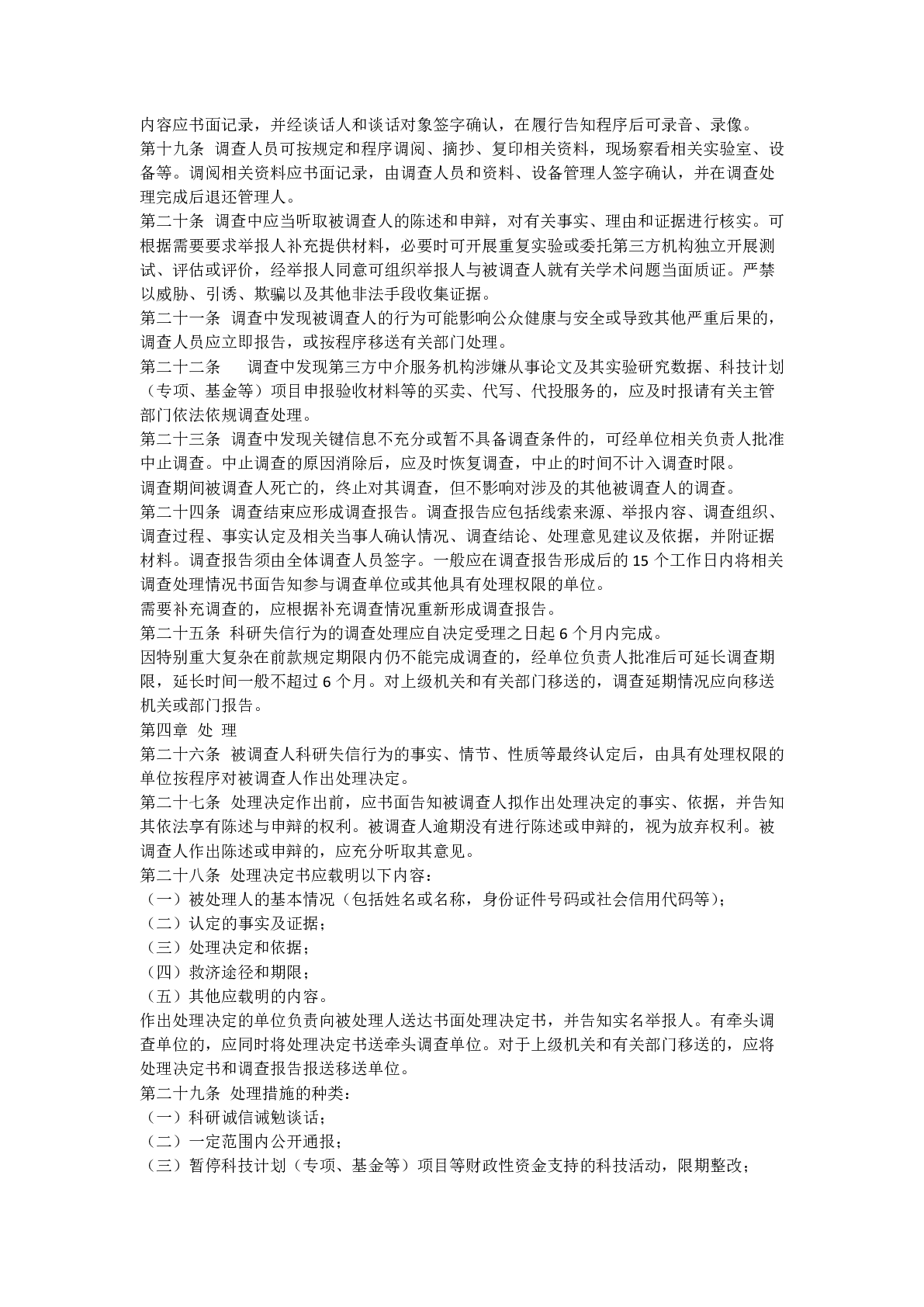 内容应书面记录，并经谈话人和谈话对象签字确认，在履行告知程序后可录音、录像。
第十九条 调查人员可按规定和程序调阅、摘抄、复印相关资料，现场察看相关实验室、设备等。调阅相关资料应书面记录，由调查人员和资料、设备管理人签字确认，并在调查处理完成后退还管理人。
第二十条 调查中应当听取被调查人的陈述和申辩，对有关事实、理由和证据进行核实。可根据需要要求举报人补充提供材料，必要时可开展重复实验或委托第三方机构独立开展测试、评估或评价，经举报人同意可组织举报人与被调查人就有关学术问题当面质证。严禁以威胁、引诱、欺骗以及其他非法手段收集证据。
第二十一条 调查中发现被调查人的行为可能影响公众健康与安全或导致其他严重后果的，调查人员应立即报告，或按程序移送有关部门处理。
第二十二条 调查中发现第三方中介服务机构涉嫌从事论文及其实验研究数据、科技计划（专项、基金等）项目申报验收材料等的买卖、代写、代投服务的，应及时报请有关主管部门依法依规调查处理。
第二十三条 调查中发现关键信息不充分或暂不具备调查条件的，可经单位相关负责人批准中止调查。中止调查的原因消除后，应及时恢复调查，中止的时间不计入调查时限。
调查期间被调查人死亡的，终止对其调查，但不影响对涉及的其他被调查人的调查。
第二十四条 调查结束应形成调查报告。调查报告应包括线索来源、举报内容、调查组织、调查过程、事实认定及相关当事人确认情况、调查结论、处理意见建议及依据，并附证据材料。调查报告须由全体调查人员签字。一般应在调查报告形成后的 15 个工作日内将相关调查处理情况书面告知参与调查单位或其他具有处理权限的单位。
需要补充调查的，应根据补充调查情况重新形成调查报告。
第二十五条 科研失信行为的调查处理应自决定受理之日起 6 个月内完成。
因特别重大复杂在前款规定期限内仍不能完成调查的，经单位负责人批准后可延长调查期限，延长时间一般不超过 6 个月。对上级机关和有关部门移送的，调查延期情况应向移送机关或部门报告。
第四章 处 理
第二十六条 被调查人科研失信行为的事实、情节、性质等最终认定后，由具有处理权限的单位按程序对被调查人作出处理决定。
第二十七条 处理决定作出前，应书面告知被调查人拟作出处理决定的事实、依据，并告知其依法享有陈述与申辩的权利。被调查人逾期没有进行陈述或申辩的，视为放弃权利。被调查人作出陈述或申辩的，应充分听取其意见。
第二十八条 处理决定书应载明以下内容：
（一）被处理人的基本情况（包括姓名或名称，身份证件号码或社会信用代码等）；
（二）认定的事实及证据；
（三）处理决定和依据；
（四）救济途径和期限；
（五）其他应载明的内容。
作出处理决定的单位负责向被处理人送达书面处理决定书，并告知实名举报人。有牵头调查单位的，应同时将处理决定书送牵头调查单位。对于上级机关和有关部门移送的，应将处理决定书和调查报告报送移送单位。
第二十九条 处理措施的种类：
（一）科研诚信诫勉谈话；
（二）一定范围内公开通报；
（三）暂停科技计划（专项、基金等）项目等财政性资金支持的科技活动，限期整改；